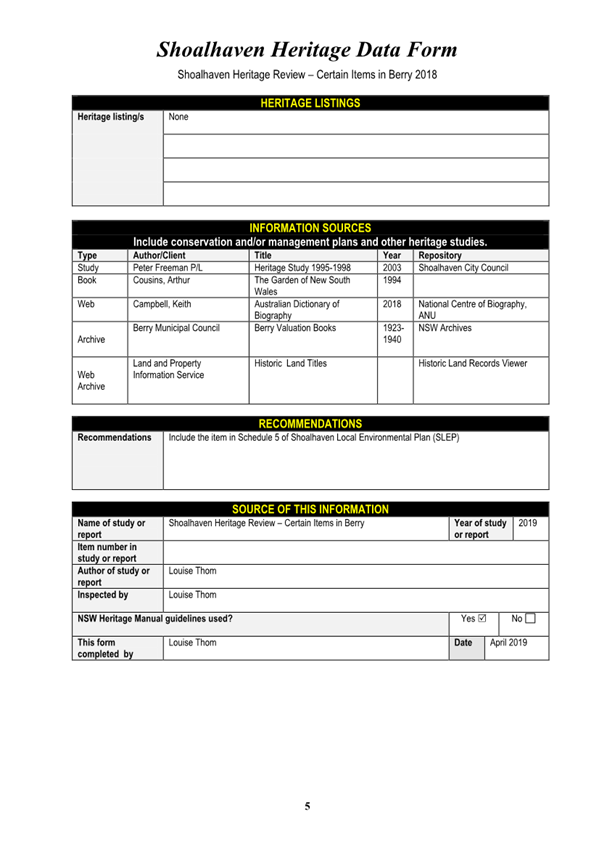 Shoalhaven Heritage Data Form

Shoalhaven Heritage Review – Certain Items in Berry 2018

HERITAGE LISTINGS

| Heritage listing/s | None |
|---|---|
| | |
| | |
| | |

INFORMATION SOURCES

Include conservation and/or management plans and other heritage studies.

| Type | Author/Client | Title | Year | Repository |
|---|---|---|---|---|
| Study | Peter Freeman P/L | Heritage Study 1995-1998 | 2003 | Shoalhaven City Council |
| Book | Cousins, Arthur | The Garden of New South Wales | 1994 | |
| Web | Campbell, Keith | Australian Dictionary of Biography | 2018 | National Centre of Biography, ANU |
| Archive | Berry Municipal Council | Berry Valuation Books | 1923-1940 | NSW Archives |
| Web Archive | Land and Property Information Service | Historic Land Titles | | Historic Land Records Viewer |

RECOMMENDATIONS

| Recommendations | Include the item in Schedule 5 of Shoalhaven Local Environmental Plan (SLEP) |
|---|---|

SOURCE OF THIS INFORMATION

| Name of study or report | Shoalhaven Heritage Review – Certain Items in Berry | Year of study or report | 2019 |
|---|---|---|---|
| Item number in study or report | | | |
| Author of study or report | Louise Thom | | |
| Inspected by | Louise Thom | | |
| NSW Heritage Manual guidelines used? | | Yes ☑ | No ☐ |
| This form completed by | Louise Thom | Date | April 2019 |

5